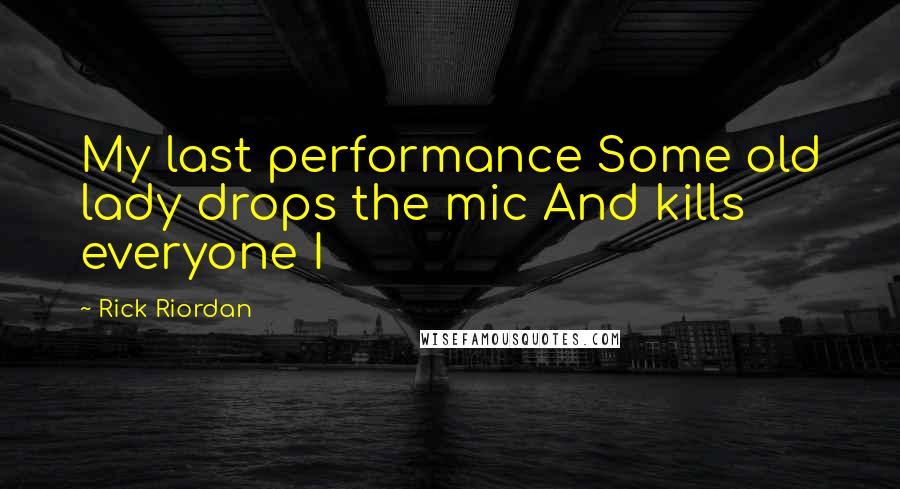 My last performance Some old lady drops the mic And kills everyone I

~ Rick Riordan

WISEFAMOUSQUOTES.COM